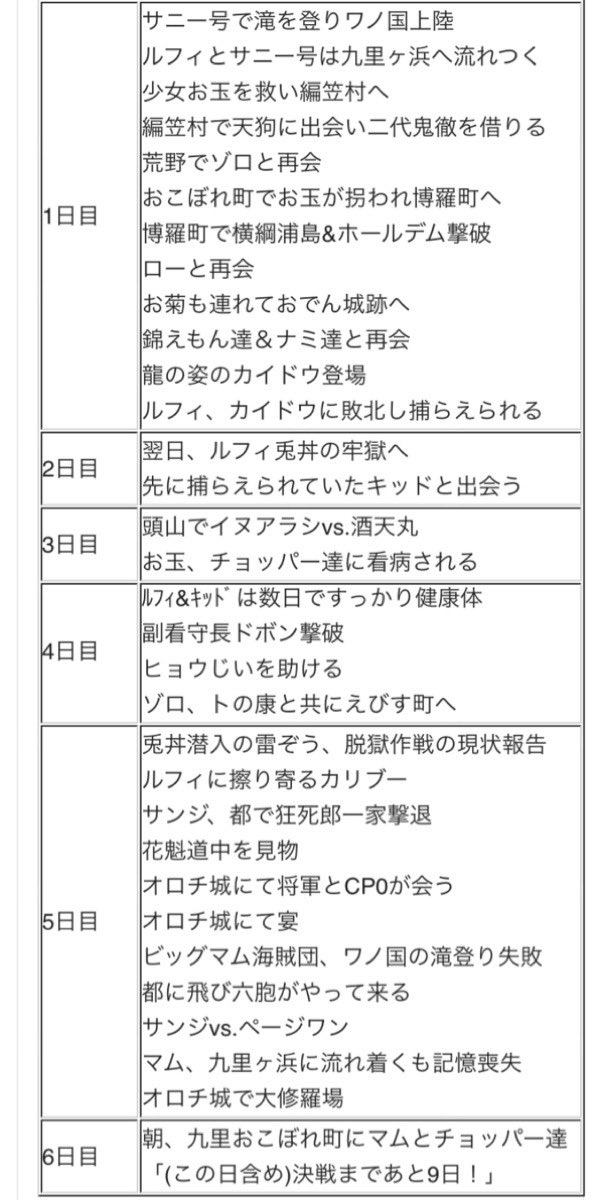 | | |
|---|---|
| 1日目 | サニー号で滝を登りワノ国上陸<br>ルフィとサニー号は九里ヶ浜へ流れつく<br>少女お玉を救い編笠村へ<br>編笠村で天狗に出会い二代鬼徹を借りる<br>荒野でゾロと再会<br>おこぼれ町でお玉が拐われ博羅町へ<br>博羅町で横綱浦島&ホールデム撃破<br>ローと再会<br>お菊も連れておでん城跡へ<br>錦えもん達＆ナミ達と再会<br>龍の姿のカイドウ登場<br>ルフィ、カイドウに敗北し捕らえられる |
| 2日目 | 翌日、ルフィ兎丼の牢獄へ<br>先に捕らえられていたキッドと出会う |
| 3日目 | 頭山でイヌアラシvs.酒天丸<br>お玉、チョッパー達に看病される |
| 4日目 | ﾙﾌｨ&ｷｯﾄﾞは数日ですっかり健康体<br>副看守長ドボン撃破<br>ヒョウじいを助ける<br>ゾロ、トの康と共にえびす町へ |
| 5日目 | 兎丼潜入の雷ぞう、脱獄作戦の現状報告<br>ルフィに擦り寄るカリブー<br>サンジ、都で狂死郎一家撃退<br>花魁道中を見物<br>オロチ城にて将軍とCP0が会う<br>オロチ城にて宴<br>ビッグマム海賊団、ワノ国の滝登り失敗<br>都に飛び六胞がやって来る<br>サンジvs.ページワン<br>マム、九里ヶ浜に流れ着くも記憶喪失<br>オロチ城で大修羅場 |
| 6日目 | 朝、九里おこぼれ町にマムとチョッパー達<br>「(この日含め)決戦まであと9日！」 |